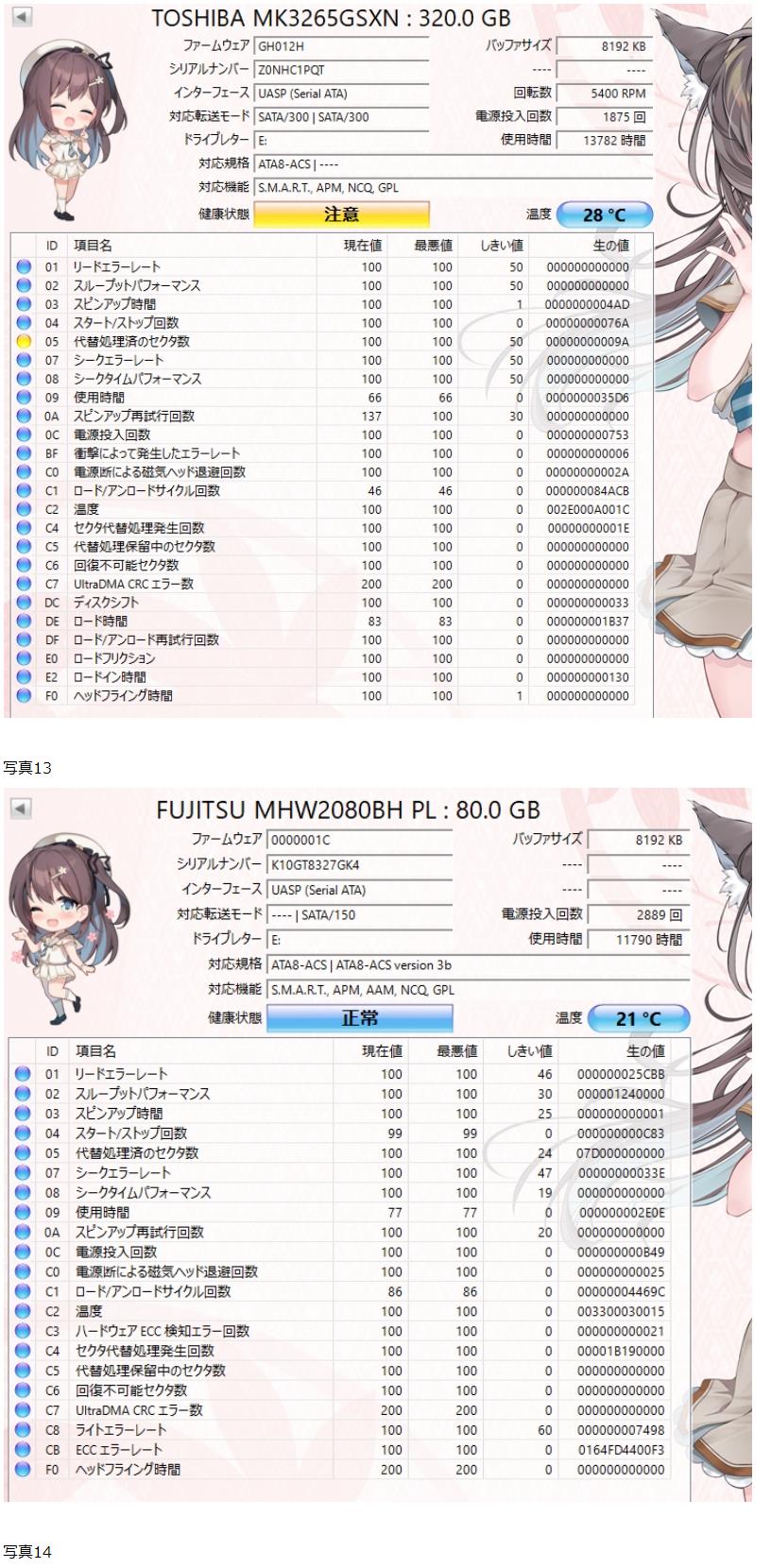 TOSHIBA MK3265GSXN : 320.0 GB

ファームウェア GH012H
シリアルナンバー Z0NHC1PQT
インターフェース UASP (Serial ATA)
対応転送モード SATA/300 | SATA/300
ドライブレター E:
対応規格 ATA8-ACS | ----
対応機能 S.M.A.R.T., APM, NCQ, GPL
健康状態 注意

バッファサイズ 8192 KB
---- ----
回転数 5400 RPM
電源投入回数 1875 回
使用時間 13782 時間
温度 28 °C

| ID | 項目名 | 現在値 | 最悪値 | しきい値 | 生の値 |
|---|---|---|---|---|---|
| 01 | リードエラーレート | 100 | 100 | 50 | 000000000000 |
| 02 | スループットパフォーマンス | 100 | 100 | 50 | 000000000000 |
| 03 | スピンアップ時間 | 100 | 100 | 1 | 0000000004AD |
| 04 | スタート/ストップ回数 | 100 | 100 | 0 | 00000000076A |
| 05 | 代替処理済のセクタ数 | 100 | 100 | 50 | 00000000009A |
| 07 | シークエラーレート | 100 | 100 | 50 | 000000000000 |
| 08 | シークタイムパフォーマンス | 100 | 100 | 50 | 000000000000 |
| 09 | 使用時間 | 66 | 66 | 0 | 0000000035D6 |
| 0A | スピンアップ再試行回数 | 137 | 100 | 30 | 000000000000 |
| 0C | 電源投入回数 | 100 | 100 | 0 | 000000000753 |
| BF | 衝撃によって発生したエラーレート | 100 | 100 | 0 | 000000000006 |
| C0 | 電源断による磁気ヘッド退避回数 | 100 | 100 | 0 | 00000000002A |
| C1 | ロード/アンロードサイクル回数 | 46 | 46 | 0 | 000000084ACB |
| C2 | 温度 | 100 | 100 | 0 | 002E000A001C |
| C4 | セクタ代替処理発生回数 | 100 | 100 | 0 | 00000000001E |
| C5 | 代替処理保留中のセクタ数 | 100 | 100 | 0 | 000000000000 |
| C6 | 回復不可能セクタ数 | 100 | 100 | 0 | 000000000000 |
| C7 | UltraDMA CRC エラー数 | 200 | 200 | 0 | 000000000000 |
| DC | ディスクシフト | 100 | 100 | 0 | 000000000033 |
| DE | ロード時間 | 83 | 83 | 0 | 000000001B37 |
| DF | ロード/アンロード再試行回数 | 100 | 100 | 0 | 000000000000 |
| E0 | ロードフリクション | 100 | 100 | 0 | 000000000000 |
| E2 | ロードイン時間 | 100 | 100 | 0 | 000000000130 |
| F0 | ヘッドフライング時間 | 100 | 100 | 1 | 000000000000 |

写真13

FUJITSU MHW2080BH PL : 80.0 GB

ファームウェア 0000001C
シリアルナンバー K10GT8327GK4
インターフェース UASP (Serial ATA)
対応転送モード ---- | SATA/150
ドライブレター E:
対応規格 ATA8-ACS | ATA8-ACS version 3b
対応機能 S.M.A.R.T., APM, AAM, NCQ, GPL
健康状態 正常

バッファサイズ 8192 KB
---- ----
---- ----
電源投入回数 2889 回
使用時間 11790 時間
温度 21 °C

| ID | 項目名 | 現在値 | 最悪値 | しきい値 | 生の値 |
|---|---|---|---|---|---|
| 01 | リードエラーレート | 100 | 100 | 46 | 000000025CBB |
| 02 | スループットパフォーマンス | 100 | 100 | 30 | 000001240000 |
| 03 | スピンアップ時間 | 100 | 100 | 25 | 000000000001 |
| 04 | スタート/ストップ回数 | 99 | 99 | 0 | 000000000C83 |
| 05 | 代替処理済のセクタ数 | 100 | 100 | 24 | 07D000000000 |
| 07 | シークエラーレート | 100 | 100 | 47 | 00000000033E |
| 08 | シークタイムパフォーマンス | 100 | 100 | 19 | 000000000000 |
| 09 | 使用時間 | 77 | 77 | 0 | 000000002E0E |
| 0A | スピンアップ再試行回数 | 100 | 100 | 20 | 000000000000 |
| 0C | 電源投入回数 | 100 | 100 | 0 | 000000000B49 |
| C0 | 電源断による磁気ヘッド退避回数 | 100 | 100 | 0 | 000000000025 |
| C1 | ロード/アンロードサイクル回数 | 86 | 86 | 0 | 00000004469C |
| C2 | 温度 | 100 | 100 | 0 | 003300030015 |
| C3 | ハードウェア ECC 検知エラー回数 | 100 | 100 | 0 | 000000000021 |
| C4 | セクタ代替処理発生回数 | 100 | 100 | 0 | 00001B190000 |
| C5 | 代替処理保留中のセクタ数 | 100 | 100 | 0 | 000000000000 |
| C6 | 回復不可能セクタ数 | 100 | 100 | 0 | 000000000000 |
| C7 | UltraDMA CRC エラー数 | 200 | 200 | 0 | 000000000000 |
| C8 | ライトエラーレート | 100 | 100 | 60 | 000000007498 |
| CB | ECC エラーレート | 100 | 100 | 0 | 0164FD4400F3 |
| F0 | ヘッドフライング時間 | 200 | 200 | 0 | 000000000000 |

写真14